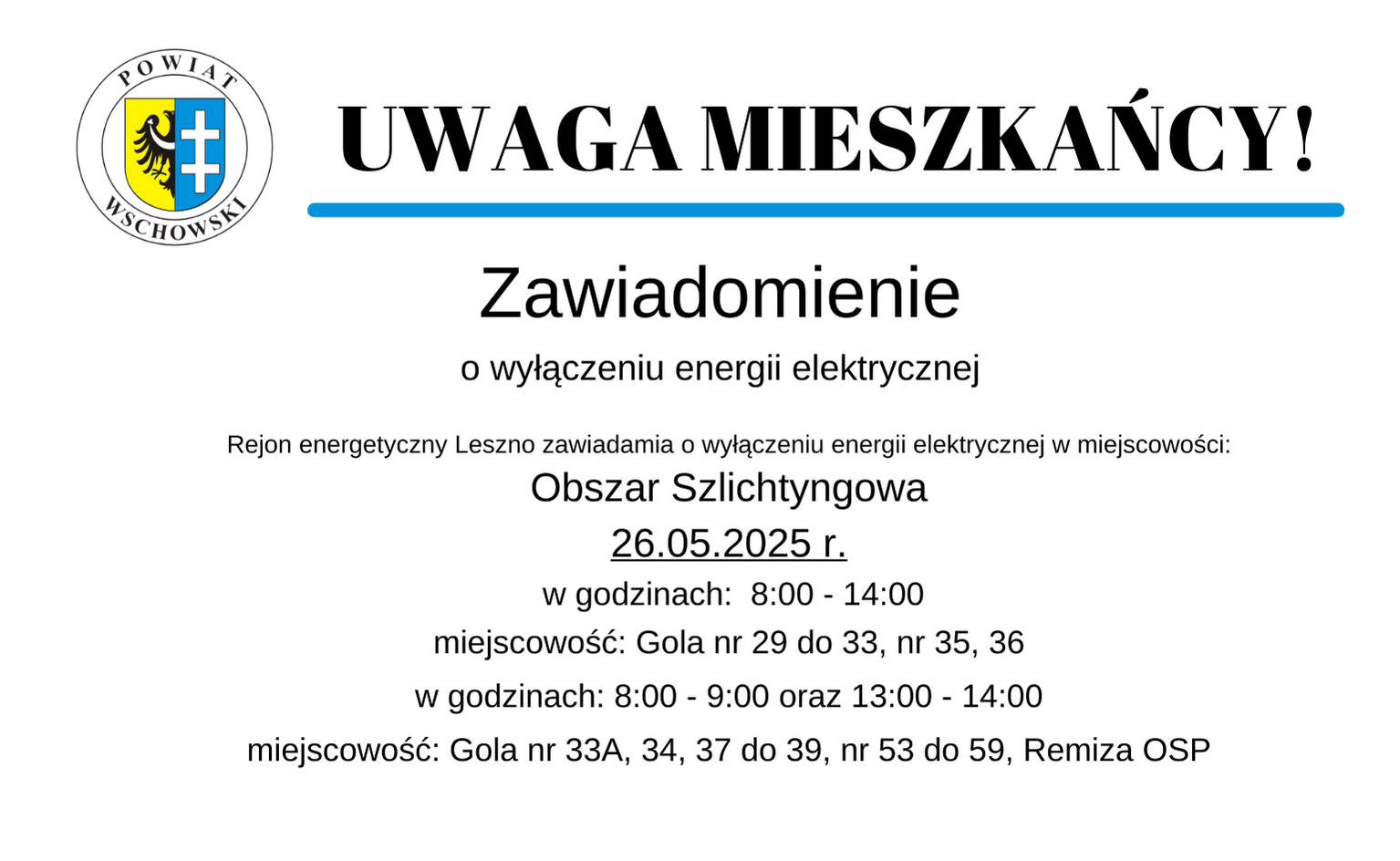 POWIAT
WSCHOWSKI

UWAGA MIESZKAŃCY!

Zawiadomienie

o wyłączeniu energii elektrycznej

Rejon energetyczny Leszno zawiadamia o wyłączeniu energii elektrycznej w miejscowości:

Obszar Szlichtyngowa

26.05.2025 r.

w godzinach: 8:00 - 14:00

miejscowość: Gola nr 29 do 33, nr 35, 36

w godzinach: 8:00 - 9:00 oraz 13:00 - 14:00

miejscowość: Gola nr 33A, 34, 37 do 39, nr 53 do 59, Remiza OSP